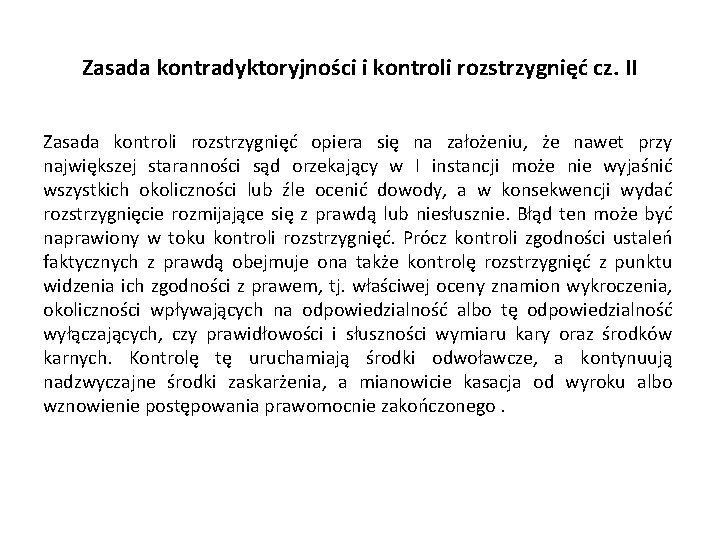 Zasada kontradyktoryjności i kontroli rozstrzygnięć cz. II

Zasada kontroli rozstrzygnięć opiera się na założeniu, że nawet przy największej staranności sąd orzekający w I instancji może nie wyjaśnić wszystkich okoliczności lub źle ocenić dowody, a w konsekwencji wydać rozstrzygnięcie rozmijające się z prawdą lub niesłusznie. Błąd ten może być naprawiony w toku kontroli rozstrzygnięć. Prócz kontroli zgodności ustaleń faktycznych z prawdą obejmuje ona także kontrolę rozstrzygnięć z punktu widzenia ich zgodności z prawem, tj. właściwej oceny znamion wykroczenia, okoliczności wpływających na odpowiedzialność albo tę odpowiedzialność wyłączających, czy prawidłowości i słuszności wymiaru kary oraz środków karnych. Kontrolę tę uruchamiają środki odwoławcze, a kontynuują nadzwyczajne środki zaskarżenia, a mianowicie kasacja od wyroku albo wznowienie postępowania prawomocnie zakończonego .